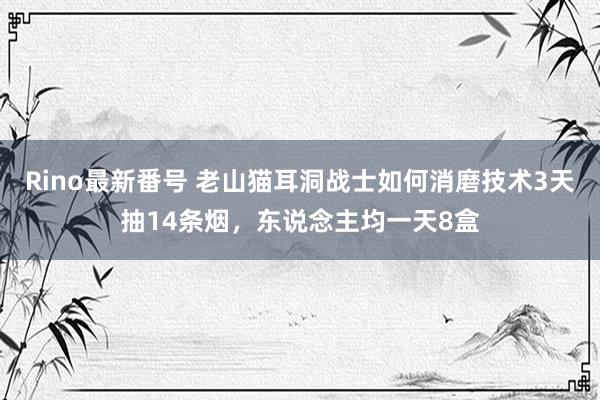 Rino最新番号 老山猫耳洞战士如何消磨技术3天抽14条烟，东说念主均一天8盒